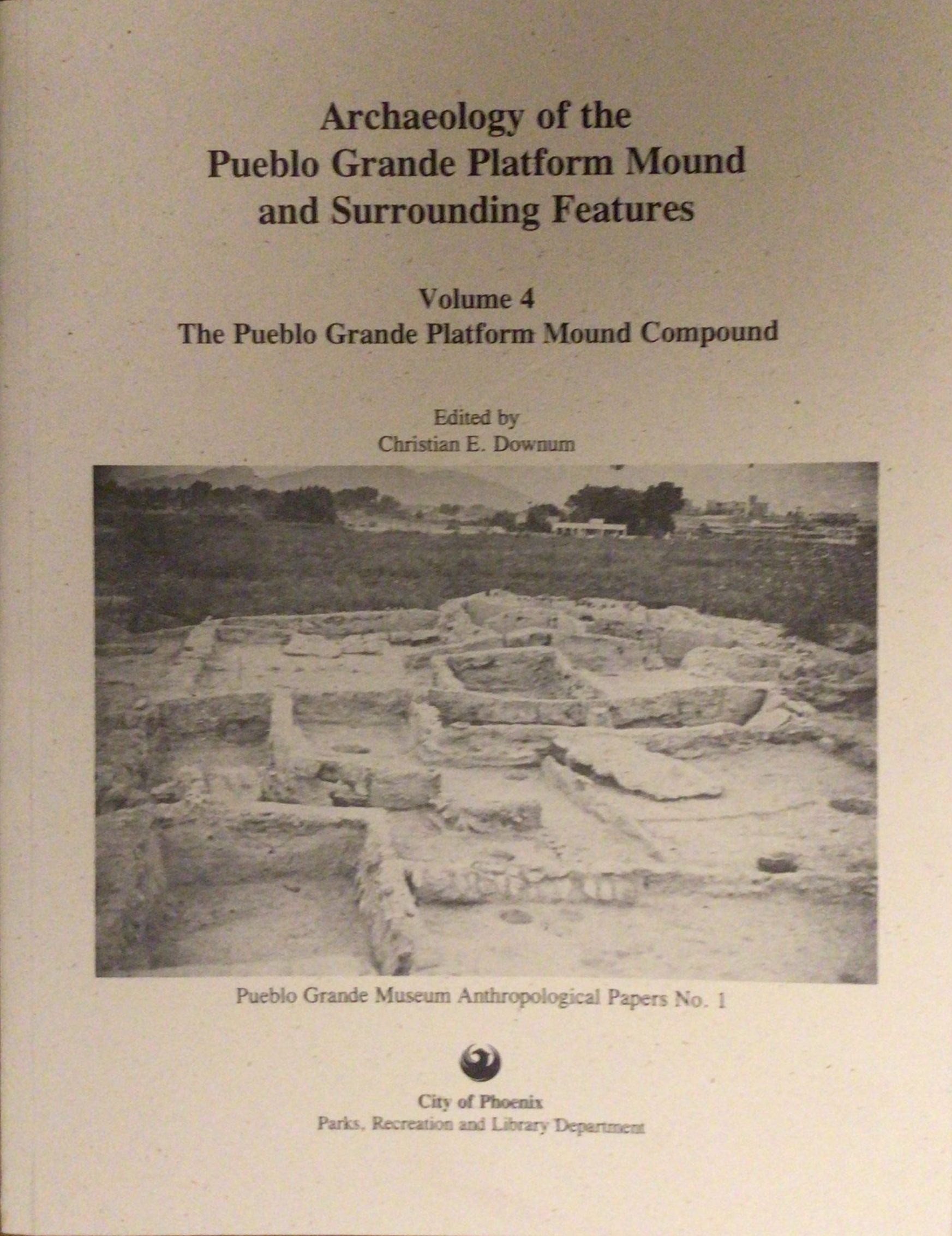 Archaeology of the
Pueblo Grande Platform Mound
and Surrounding Features

Volume 4
The Pueblo Grande Platform Mound Compound

Edited by
Christian E. Downum

Pueblo Grande Museum Anthropological Papers No. 1

City of Phoenix
Parks, Recreation and Library Department